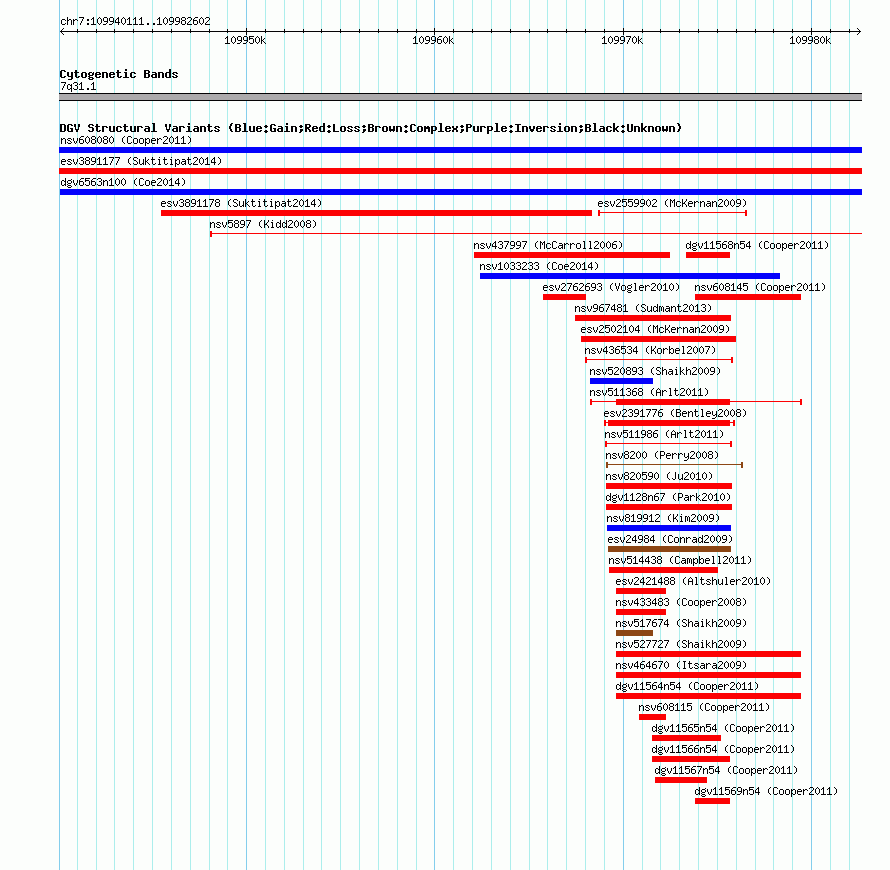 chr7:109940111..109982602

109950k 109960k 109970k 109980k

Cytogenetic Bands
7q31.1

DGV Structural Variants (Blue:Gain;Red:Loss;Brown:Complex;Purple:Inversion;Black:Unknown)
nsv608080 (Cooper2011)
esv3891177 (Suktitipat2014)
dgv6563n100 (Coe2014)
esv3891178 (Suktitipat2014)
esv2559902 (McKernan2009)
nsv5897 (Kidd2008)
nsv437997 (McCarroll2006)
dgv11568n54 (Cooper2011)
nsv1033233 (Coe2014)
esv2762693 (Vogler2010)
nsv608145 (Cooper2011)
nsv967481 (Sudmant2013)
esv2502104 (McKernan2009)
nsv436534 (Korbel2007)
nsv520893 (Shaikh2009)
nsv511368 (Arlt2011)
esv2391776 (Bentley2008)
nsv511986 (Arlt2011)
nsv8200 (Perry2008)
nsv820590 (Ju2010)
dgv1128n67 (Park2010)
nsv819912 (Kim2009)
esv24984 (Conrad2009)
nsv514438 (Campbell2011)
esv2421488 (Altshuler2010)
nsv433483 (Cooper2008)
nsv517674 (Shaikh2009)
nsv527727 (Shaikh2009)
nsv464670 (Itsara2009)
dgv11564n54 (Cooper2011)
nsv608115 (Cooper2011)
dgv11565n54 (Cooper2011)
dgv11566n54 (Cooper2011)
dgv11567n54 (Cooper2011)
dgv11569n54 (Cooper2011)